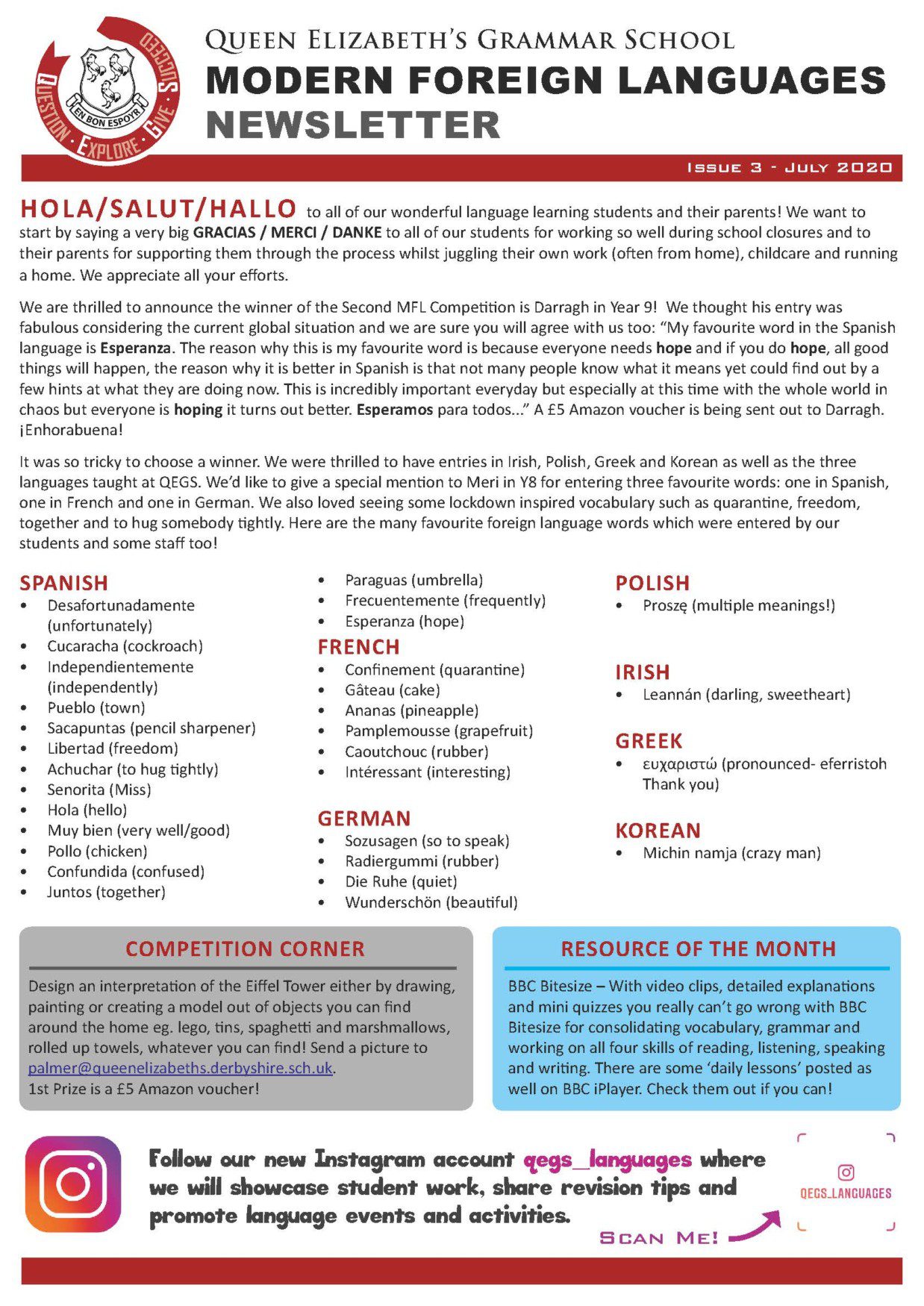 QUESTION · EXPLORE · GIVE · SUCCEED

EN BON ESPOYR

QUEEN ELIZABETH'S GRAMMAR SCHOOL
MODERN FOREIGN LANGUAGES
NEWSLETTER

ISSUE 3 - JULY 2020

HOLA/SALUT/HALLO to all of our wonderful language learning students and their parents! We want to start by saying a very big GRACIAS / MERCI / DANKE to all of our students for working so well during school closures and to their parents for supporting them through the process whilst juggling their own work (often from home), childcare and running a home. We appreciate all your efforts.

We are thrilled to announce the winner of the Second MFL Competition is Darragh in Year 9! We thought his entry was fabulous considering the current global situation and we are sure you will agree with us too: "My favourite word in the Spanish language is Esperanza. The reason why this is my favourite word is because everyone needs hope and if you do hope, all good things will happen, the reason why it is better in Spanish is that not many people know what it means yet could find out by a few hints at what they are doing now. This is incredibly important everyday but especially at this time with the whole world in chaos but everyone is hoping it turns out better. Esperamos para todos..." A £5 Amazon voucher is being sent out to Darragh. ¡Enhorabuena!

It was so tricky to choose a winner. We were thrilled to have entries in Irish, Polish, Greek and Korean as well as the three languages taught at QEGS. We'd like to give a special mention to Meri in Y8 for entering three favourite words: one in Spanish, one in French and one in German. We also loved seeing some lockdown inspired vocabulary such as quarantine, freedom, together and to hug somebody tightly. Here are the many favourite foreign language words which were entered by our students and some staff too!

SPANISH
• Desafortunadamente (unfortunately)
• Cucaracha (cockroach)
• Independientemente (independently)
• Pueblo (town)
• Sacapuntas (pencil sharpener)
• Libertad (freedom)
• Achuchar (to hug tightly)
• Senorita (Miss)
• Hola (hello)
• Muy bien (very well/good)
• Pollo (chicken)
• Confundida (confused)
• Juntos (together)
• Paraguas (umbrella)
• Frecuentemente (frequently)
• Esperanza (hope)

FRENCH
• Confinement (quarantine)
• Gâteau (cake)
• Ananas (pineapple)
• Pamplemousse (grapefruit)
• Caoutchouc (rubber)
• Intéressant (interesting)

GERMAN
• Sozusagen (so to speak)
• Radiergummi (rubber)
• Die Ruhe (quiet)
• Wunderschön (beautiful)

POLISH
• Proszę (multiple meanings!)

IRISH
• Leannán (darling, sweetheart)

GREEK
• ευχαριστώ (pronounced- eferristoh Thank you)

KOREAN
• Michin namja (crazy man)

COMPETITION CORNER
Design an interpretation of the Eiffel Tower either by drawing, painting or creating a model out of objects you can find around the home eg. lego, tins, spaghetti and marshmallows, rolled up towels, whatever you can find! Send a picture to palmer@queenelizabeths.derbyshire.sch.uk.
1st Prize is a £5 Amazon voucher!

RESOURCE OF THE MONTH
BBC Bitesize – With video clips, detailed explanations and mini quizzes you really can't go wrong with BBC Bitesize for consolidating vocabulary, grammar and working on all four skills of reading, listening, speaking and writing. There are some 'daily lessons' posted as well on BBC iPlayer. Check them out if you can!

Follow our new Instagram account qegs_languages where we will showcase student work, share revision tips and promote language events and activities.

SCAN ME!

QEGS_LANGUAGES